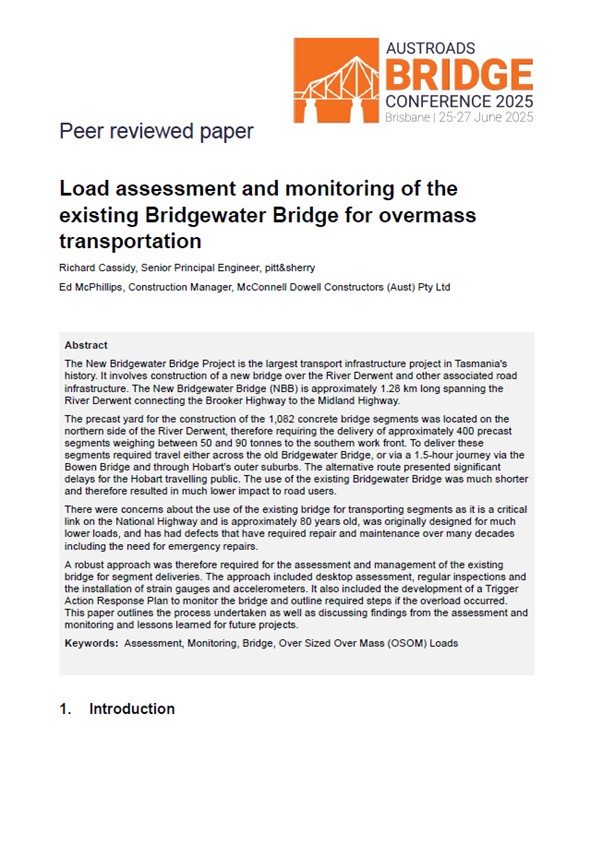 AUSTROADS
BRIDGE
CONFERENCE 2025
Brisbane | 25-27 June 2025

Peer reviewed paper

Load assessment and monitoring of the existing Bridgewater Bridge for overmass transportation

Richard Cassidy, Senior Principal Engineer, pitt&sherry

Ed McPhillips, Construction Manager, McConnell Dowell Constructors (Aust) Pty Ltd

Abstract

The New Bridgewater Bridge Project is the largest transport infrastructure project in Tasmania's history. It involves construction of a new bridge over the River Derwent and other associated road infrastructure. The New Bridgewater Bridge (NBB) is approximately 1.28 km long spanning the River Derwent connecting the Brooker Highway to the Midland Highway.

The precast yard for the construction of the 1,082 concrete bridge segments was located on the northern side of the River Derwent, therefore requiring the delivery of approximately 400 precast segments weighing between 50 and 90 tonnes to the southern work front. To deliver these segments required travel either across the old Bridgewater Bridge, or via a 1.5-hour journey via the Bowen Bridge and through Hobart's outer suburbs. The alternative route presented significant delays for the Hobart travelling public. The use of the existing Bridgewater Bridge was much shorter and therefore resulted in much lower impact to road users.

There were concerns about the use of the existing bridge for transporting segments as it is a critical link on the National Highway and is approximately 80 years old, was originally designed for much lower loads, and has had defects that have required repair and maintenance over many decades including the need for emergency repairs.

A robust approach was therefore required for the assessment and management of the existing bridge for segment deliveries. The approach included desktop assessment, regular inspections and the installation of strain gauges and accelerometers. It also included the development of a Trigger Action Response Plan to monitor the bridge and outline required steps if the overload occurred. This paper outlines the process undertaken as well as discussing findings from the assessment and monitoring and lessons learned for future projects.

Keywords: Assessment, Monitoring, Bridge, Over Sized Over Mass (OSOM) Loads

1. Introduction